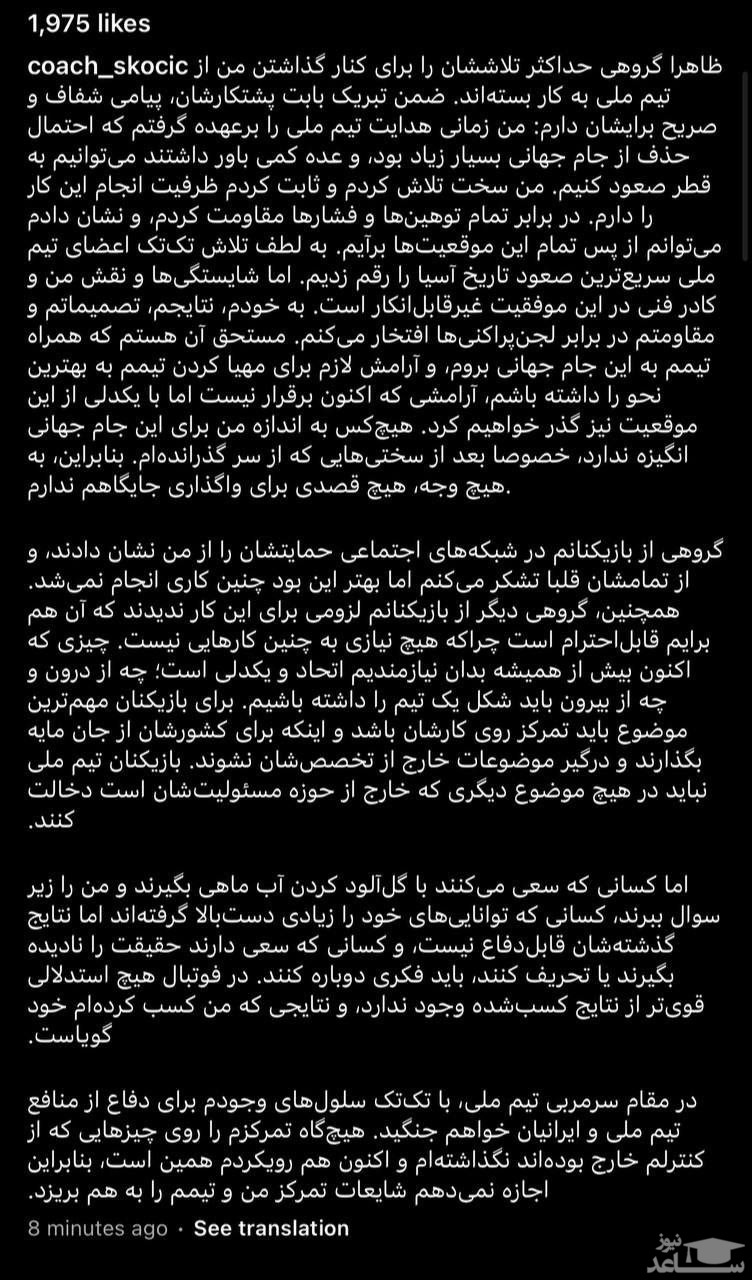 1,975 likes

coach_skocic ظاهرا گروهی حداکثر تلاششان را برای کنار گذاشتن من از تیم ملی به کار بسته‌اند. ضمن تبریک بابت پشتکارشان، پیامی شفاف و صریح برایشان دارم: من زمانی هدایت تیم ملی را برعهده گرفتم که احتمال حذف از جام جهانی بسیار زیاد بود، و عده کمی باور داشتند می‌توانیم به قطر صعود کنیم. من سخت تلاش کردم و ثابت کردم ظرفیت انجام این کار را دارم. در برابر تمام توهین‌ها و فشارها مقاومت کردم، و نشان دادم می‌توانم از پس تمام این موقعیت‌ها برآیم. به لطف تلاش تک‌تک اعضای تیم ملی سریع‌ترین صعود تاریخ آسیا را رقم زدیم. اما شایستگی‌ها و نقش من و کادر فنی در این موفقیت غیرقابل‌انکار است. به خودم، نتایجم، تصمیماتم و مقاومتم در برابر لجن‌پراکنی‌ها افتخار می‌کنم. مستحق آن هستم که همراه تیمم به این جام جهانی بروم، و آرامش لازم برای مهیا کردن تیمم به بهترین نحو را داشته باشم، آرامشی که اکنون برقرار نیست اما با یکدلی از این موقعیت نیز گذر خواهیم کرد. هیچ‌کس به اندازه من برای این جام جهانی انگیزه ندارد، خصوصا بعد از سختی‌هایی که از سر گذرانده‌ام. بنابراین، به هیچ وجه، هیچ قصدی برای واگذاری جایگاهم ندارم.

گروهی از بازیکنانم در شبکه‌های اجتماعی حمایتشان را از من نشان دادند، و از تمامشان قلبا تشکر می‌کنم اما بهتر این بود چنین کاری انجام نمی‌شد. همچنین، گروهی دیگر از بازیکنانم لزومی برای این کار ندیدند که آن هم برایم قابل‌احترام است چراکه هیچ نیازی به چنین کارهایی نیست. چیزی که اکنون بیش از همیشه بدان نیازمندیم اتحاد و یکدلی است؛ چه از درون و چه از بیرون باید شکل یک تیم را داشته باشیم. برای بازیکنان مهم‌ترین موضوع باید تمرکز روی کارشان باشد و اینکه برای کشورشان از جان مایه بگذارند و درگیر موضوعات خارج از تخصص‌شان نشوند. بازیکنان تیم ملی نباید در هیچ موضوع دیگری که خارج از حوزه مسئولیت‌شان است دخالت کنند.

اما کسانی که سعی می‌کنند با گل‌آلود کردن آب ماهی بگیرند و من را زیر سوال ببرند، کسانی که توانایی‌های خود را زیادی دست‌بالا گرفته‌اند اما نتایج گذشته‌شان قابل‌دفاع نیست، و کسانی که سعی دارند حقیقت را نادیده بگیرند یا تحریف کنند، باید فکری دوباره کنند. در فوتبال هیچ استدلالی قوی‌تر از نتایج کسب‌شده وجود ندارد، و نتایجی که من کسب کرده‌ام خود گویاست.

در مقام سرمربی تیم ملی، با تک‌تک سلول‌های وجودم برای دفاع از منافع تیم ملی و ایرانیان خواهم جنگید. هیچ‌گاه تمرکزم را روی چیزهایی که از کنترلم خارج بوده‌اند نگذاشته‌ام و اکنون هم رویکردم همین است، بنابراین اجازه نمی‌دهم شایعات تمرکز من و تیمم را به هم بریزد.

8 minutes ago · See translation

ساعد نیوز